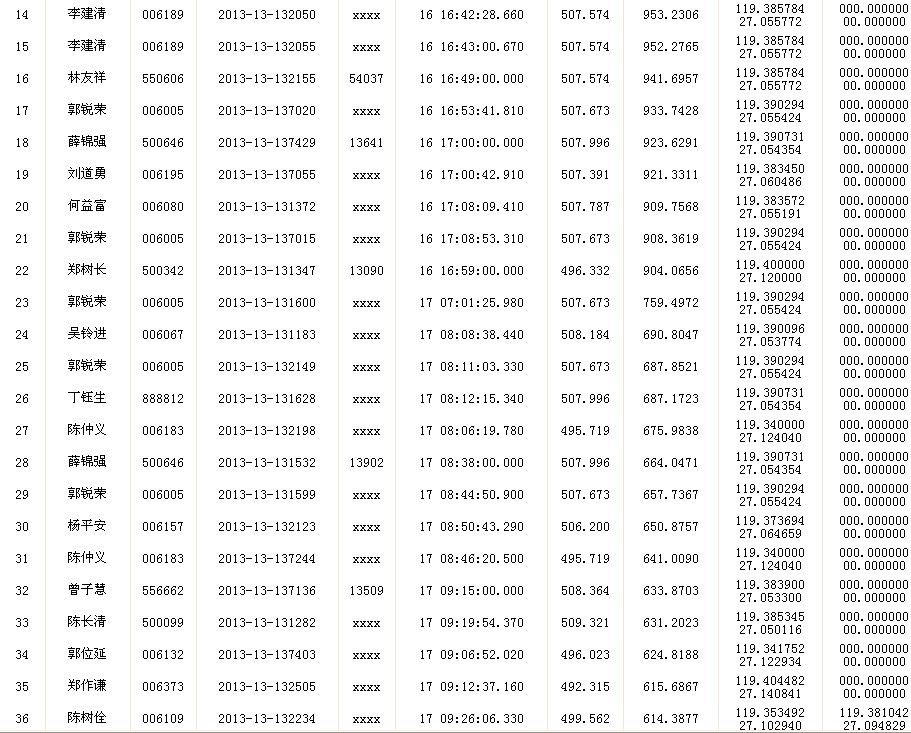 | 14 | 李建清 | 006189 | 2013-13-132050 | xxxx | 16 16:42:28.660 | 507.574 | 953.2306 | 119.385784 27.055772 | 000.000000 00.000000 |
|---|---|---|---|---|---|---|---|---|---|
| 15 | 李建清 | 006189 | 2013-13-132055 | xxxx | 16 16:43:00.670 | 507.574 | 952.2765 | 119.385784 27.055772 | 000.000000 00.000000 |
| 16 | 林友祥 | 550606 | 2013-13-132155 | 54037 | 16 16:49:00.000 | 507.574 | 941.6957 | 119.385784 27.055772 | 000.000000 00.000000 |
| 17 | 郭锐荣 | 006005 | 2013-13-137020 | xxxx | 16 16:53:41.810 | 507.673 | 933.7428 | 119.390294 27.055424 | 000.000000 00.000000 |
| 18 | 薛锦强 | 500646 | 2013-13-137429 | 13641 | 16 17:00:00.000 | 507.996 | 923.6291 | 119.390731 27.054354 | 000.000000 00.000000 |
| 19 | 刘道勇 | 006195 | 2013-13-137055 | xxxx | 16 17:00:42.910 | 507.391 | 921.3311 | 119.383450 27.060486 | 000.000000 00.000000 |
| 20 | 何益富 | 006080 | 2013-13-131372 | xxxx | 16 17:08:09.410 | 507.787 | 909.7568 | 119.383572 27.055191 | 000.000000 00.000000 |
| 21 | 郭锐荣 | 006005 | 2013-13-137015 | xxxx | 16 17:08:53.310 | 507.673 | 908.3619 | 119.390294 27.055424 | 000.000000 00.000000 |
| 22 | 郑树长 | 500342 | 2013-13-131347 | 13090 | 16 16:59:00.000 | 496.332 | 904.0656 | 119.400000 27.120000 | 000.000000 00.000000 |
| 23 | 郭锐荣 | 006005 | 2013-13-131600 | xxxx | 17 07:01:25.980 | 507.673 | 759.4972 | 119.390294 27.055424 | 000.000000 00.000000 |
| 24 | 吴铃进 | 006067 | 2013-13-131183 | xxxx | 17 08:08:38.440 | 508.184 | 690.8047 | 119.390096 27.053774 | 000.000000 00.000000 |
| 25 | 郭锐荣 | 006005 | 2013-13-132149 | xxxx | 17 08:11:03.330 | 507.673 | 687.8521 | 119.390294 27.055424 | 000.000000 00.000000 |
| 26 | 丁钰生 | 888812 | 2013-13-131628 | xxxx | 17 08:12:15.340 | 507.996 | 687.1723 | 119.390731 27.054354 | 000.000000 00.000000 |
| 27 | 陈仲义 | 006183 | 2013-13-132198 | xxxx | 17 08:06:19.780 | 495.719 | 675.9838 | 119.340000 27.124040 | 000.000000 00.000000 |
| 28 | 薛锦强 | 500646 | 2013-13-131532 | 13902 | 17 08:38:00.000 | 507.996 | 664.0471 | 119.390731 27.054354 | 000.000000 00.000000 |
| 29 | 郭锐荣 | 006005 | 2013-13-131599 | xxxx | 17 08:44:50.900 | 507.673 | 657.7367 | 119.390294 27.055424 | 000.000000 00.000000 |
| 30 | 杨平安 | 006157 | 2013-13-132123 | xxxx | 17 08:50:43.290 | 506.200 | 650.8757 | 119.373694 27.064659 | 000.000000 00.000000 |
| 31 | 陈仲义 | 006183 | 2013-13-137244 | xxxx | 17 08:46:20.500 | 495.719 | 641.0090 | 119.340000 27.124040 | 000.000000 00.000000 |
| 32 | 曾子慧 | 556662 | 2013-13-137136 | 13509 | 17 09:15:00.000 | 508.364 | 633.8703 | 119.383900 27.053300 | 000.000000 00.000000 |
| 33 | 陈长清 | 500099 | 2013-13-131282 | xxxx | 17 09:19:54.370 | 509.321 | 631.2023 | 119.385345 27.050116 | 000.000000 00.000000 |
| 34 | 郭位延 | 006132 | 2013-13-137403 | xxxx | 17 09:06:52.020 | 496.023 | 624.8188 | 119.341752 27.122934 | 000.000000 00.000000 |
| 35 | 郑作谦 | 006373 | 2013-13-132505 | xxxx | 17 09:12:37.160 | 492.315 | 615.6867 | 119.404482 27.140841 | 000.000000 00.000000 |
| 36 | 陈树佺 | 006109 | 2013-13-132234 | xxxx | 17 09:26:06.330 | 499.562 | 614.3877 | 119.353492 27.102940 | 119.381042 27.094829 |